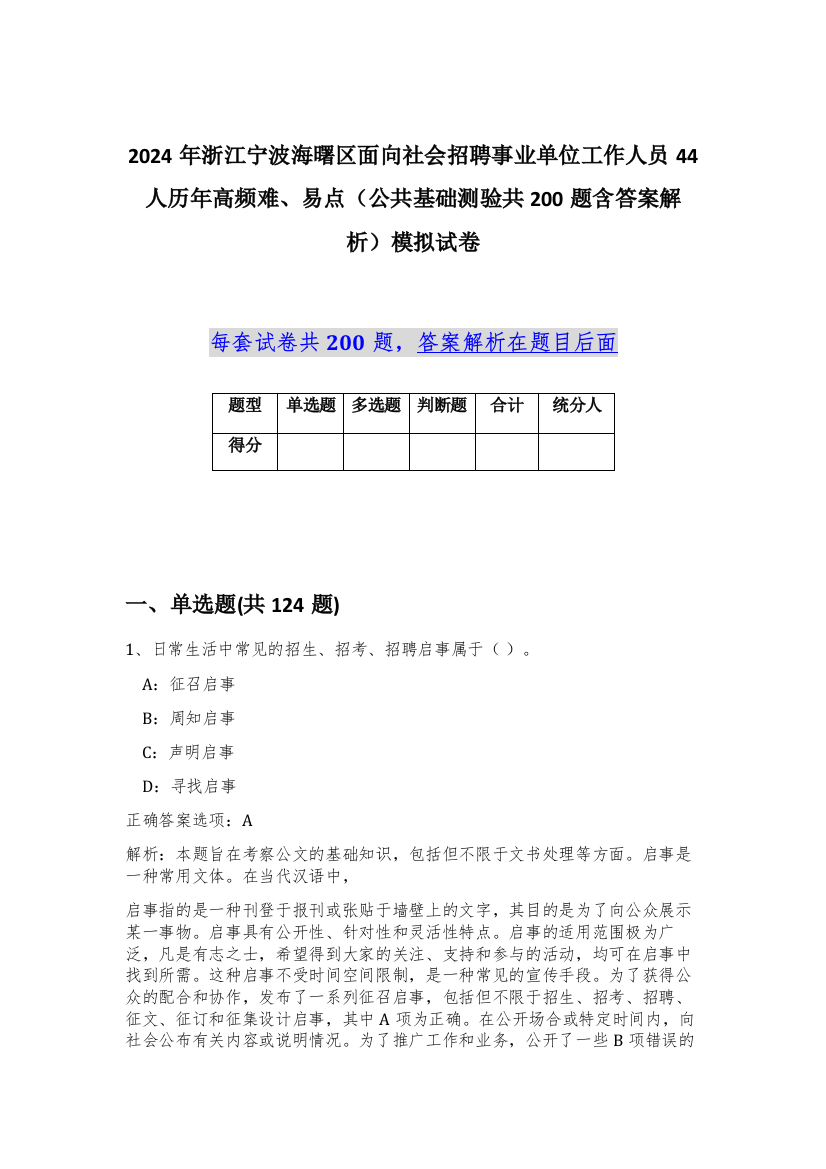 2024 年浙江宁波海曙区面向社会招聘事业单位工作人员 44 人历年高频难、易点（公共基础测验共 200 题含答案解析）模拟试卷

每套试卷共 200 题，答案解析在题目后面

| 题型 | 单选题 | 多选题 | 判断题 | 合计 | 统分人 |
|---|---|---|---|---|---|
| 得分 | | | | | |

一、单选题(共 124 题)

1、日常生活中常见的招生、招考、招聘启事属于（ ）。

A：征召启事

B：周知启事

C：声明启事

D：寻找启事

正确答案选项：A

解析：本题旨在考察公文的基础知识，包括但不限于文书处理等方面。启事是一种常用文体。在当代汉语中，

启事指的是一种刊登于报刊或张贴于墙壁上的文字，其目的是为了向公众展示某一事物。启事具有公开性、针对性和灵活性特点。启事的适用范围极为广泛，凡是有志之士，希望得到大家的关注、支持和参与的活动，均可在启事中找到所需。这种启事不受时间空间限制，是一种常见的宣传手段。为了获得公众的配合和协作，发布了一系列征召启事，包括但不限于招生、招考、招聘、征文、征订和征集设计启事，其中 A 项为正确。在公开场合或特定时间内，向社会公布有关内容或说明情况。为了推广工作和业务，公开了一些 B 项错误的